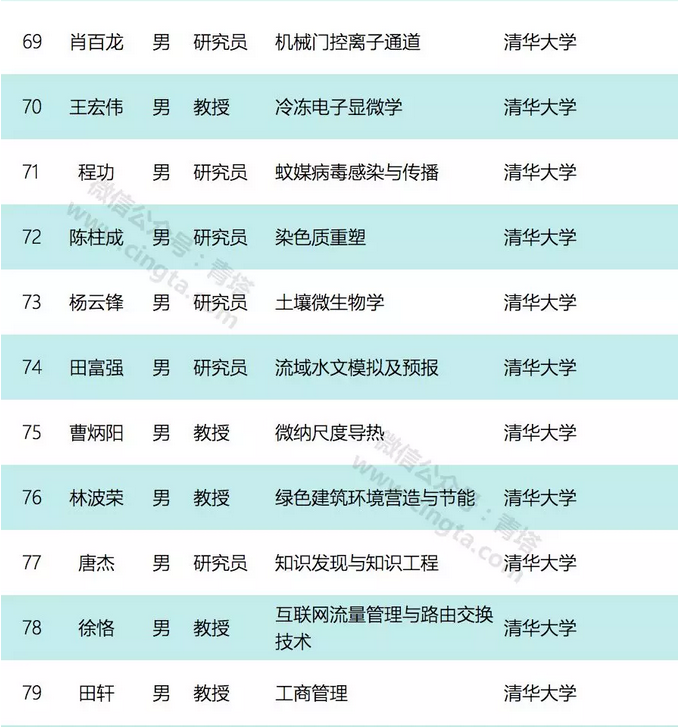 | 69 | 肖百龙 | 男 | 研究员 | 机械门控离子通道 | 清华大学 |
|---|---|---|---|---|---|
| 70 | 王宏伟 | 男 | 教授 | 冷冻电子显微学 | 清华大学 |
| 71 | 程功 | 男 | 研究员 | 蚊媒病毒感染与传播 | 清华大学 |
| 72 | 陈柱成 | 男 | 研究员 | 染色质重塑 | 清华大学 |
| 73 | 杨云锋 | 男 | 研究员 | 土壤微生物学 | 清华大学 |
| 74 | 田富强 | 男 | 研究员 | 流域水文模拟及预报 | 清华大学 |
| 75 | 曹炳阳 | 男 | 教授 | 微纳尺度导热 | 清华大学 |
| 76 | 林波荣 | 男 | 教授 | 绿色建筑环境营造与节能 | 清华大学 |
| 77 | 唐杰 | 男 | 研究员 | 知识发现与知识工程 | 清华大学 |
| 78 | 徐恪 | 男 | 教授 | 互联网流量管理与路由交换技术 | 清华大学 |
| 79 | 田轩 | 男 | 教授 | 工商管理 | 清华大学 |

微信公众号：青塔
www.cingta.com